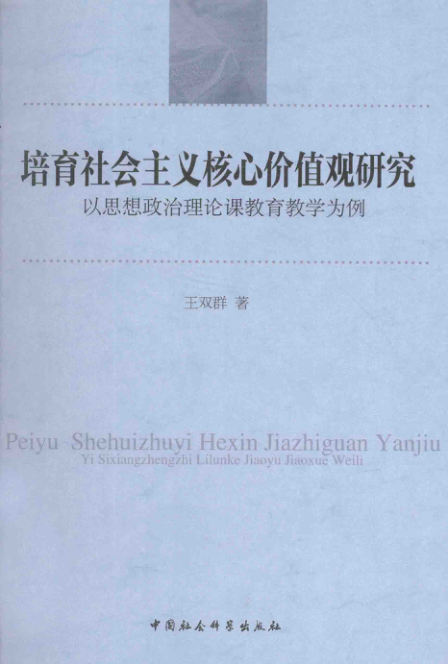 培育社会主义核心价值观研究

以思想政治理论课教育教学为例

王双群 著

Peiyu Shehuizhuyi Hexin Jiazhiguan Yanjiu
Yi Sixiangzhengzhi Lilunke Jiaoyu Jiaoxue Weili

中国社会科学出版社